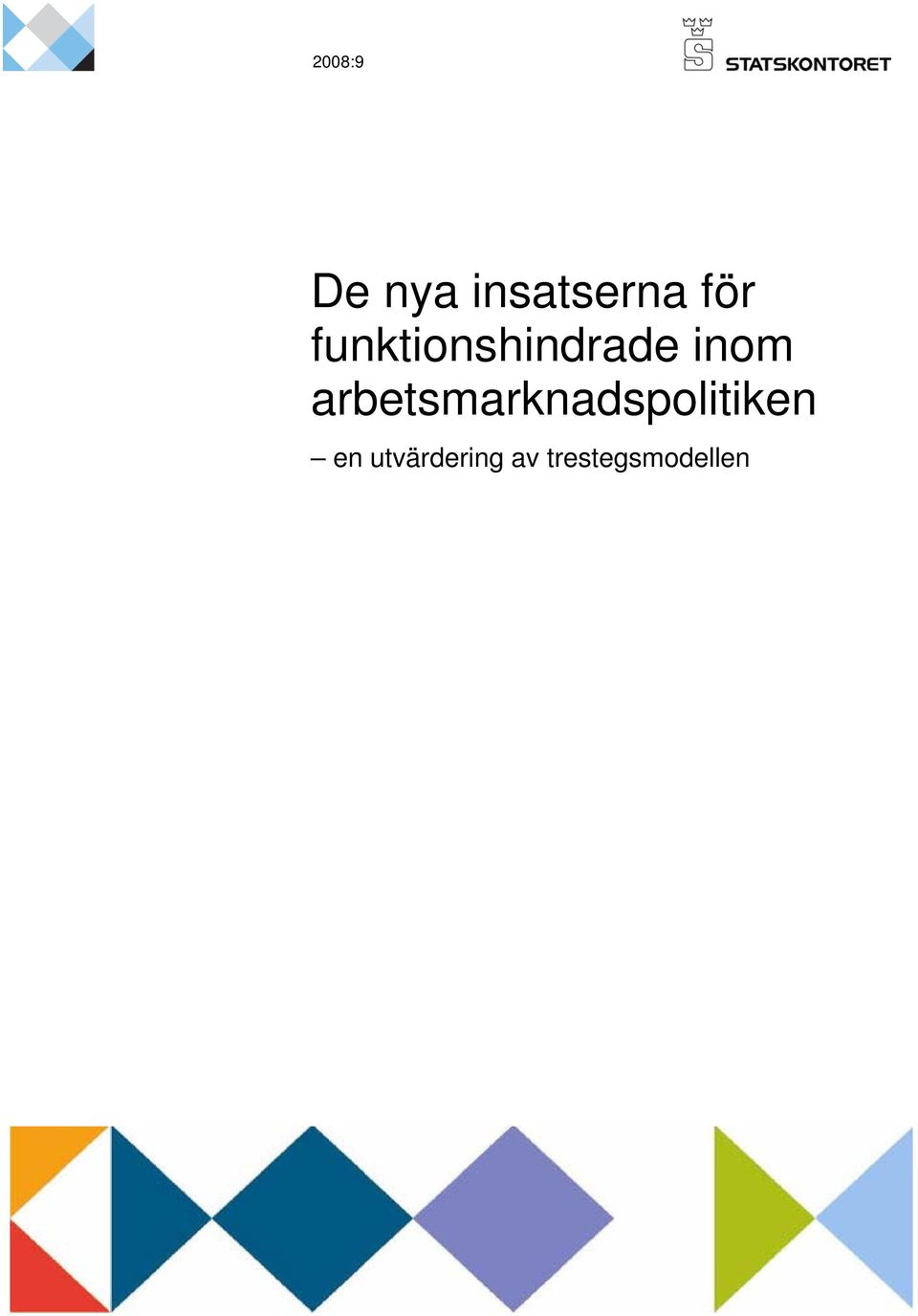 2008:9

STATSKONTORET

De nya insatserna för funktionshindrade inom arbetsmarknadspolitiken

– en utvärdering av trestegsmodellen